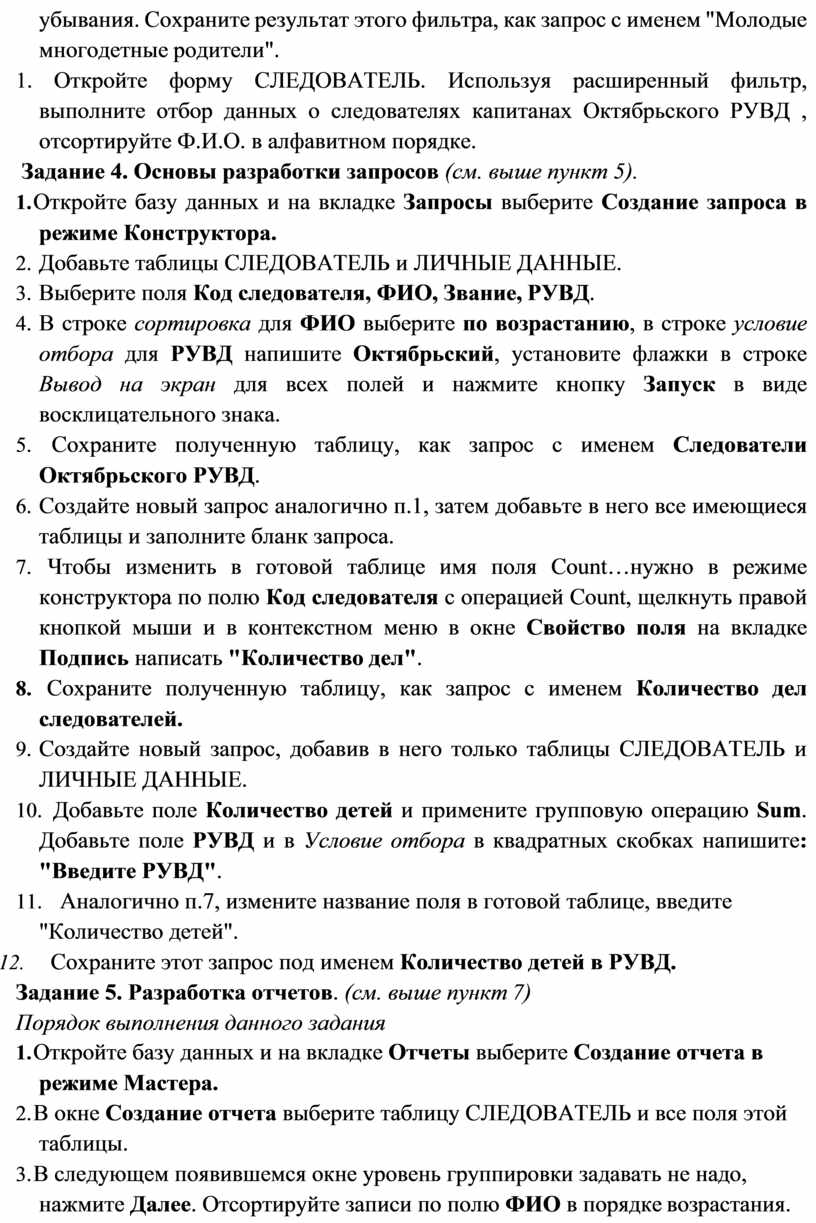 убывания. Сохраните результат этого фильтра, как запрос с именем "Молодые многодетные родители".

1. Откройте форму СЛЕДОВАТЕЛЬ. Используя расширенный фильтр, выполните отбор данных о следователях капитанах Октябрьского РУВД , отсортируйте Ф.И.О. в алфавитном порядке.

Задание 4. Основы разработки запросов (см. выше пункт 5).

1.Откройте базу данных и на вкладке Запросы выберите Создание запроса в режиме Конструктора.

2. Добавьте таблицы СЛЕДОВАТЕЛЬ и ЛИЧНЫЕ ДАННЫЕ.

3. Выберите поля Код следователя, ФИО, Звание, РУВД.

4. В строке сортировка для ФИО выберите по возрастанию, в строке условие отбора для РУВД напишите Октябрьский, установите флажки в строке Вывод на экран для всех полей и нажмите кнопку Запуск в виде восклицательного знака.

5. Сохраните полученную таблицу, как запрос с именем Следователи Октябрьского РУВД.

6. Создайте новый запрос аналогично п.1, затем добавьте в него все имеющиеся таблицы и заполните бланк запроса.

7. Чтобы изменить в готовой таблице имя поля Count…нужно в режиме конструктора по полю Код следователя с операцией Count, щелкнуть правой кнопкой мыши и в контекстном меню в окне Свойство поля на вкладке Подпись написать "Количество дел".

8. Сохраните полученную таблицу, как запрос с именем Количество дел следователей.

9. Создайте новый запрос, добавив в него только таблицы СЛЕДОВАТЕЛЬ и ЛИЧНЫЕ ДАННЫЕ.

10. Добавьте поле Количество детей и примените групповую операцию Sum. Добавьте поле РУВД и в Условие отбора в квадратных скобках напишите: "Введите РУВД".

11. Аналогично п.7, измените название поля в готовой таблице, введите "Количество детей".

12. Сохраните этот запрос под именем Количество детей в РУВД.

Задание 5. Разработка отчетов. (см. выше пункт 7)

Порядок выполнения данного задания

1.Откройте базу данных и на вкладке Отчеты выберите Создание отчета в режиме Мастера.

2.В окне Создание отчета выберите таблицу СЛЕДОВАТЕЛЬ и все поля этой таблицы.

3.В следующем появившемся окне уровень группировки задавать не надо, нажмите Далее. Отсортируйте записи по полю ФИО в порядке возрастания.